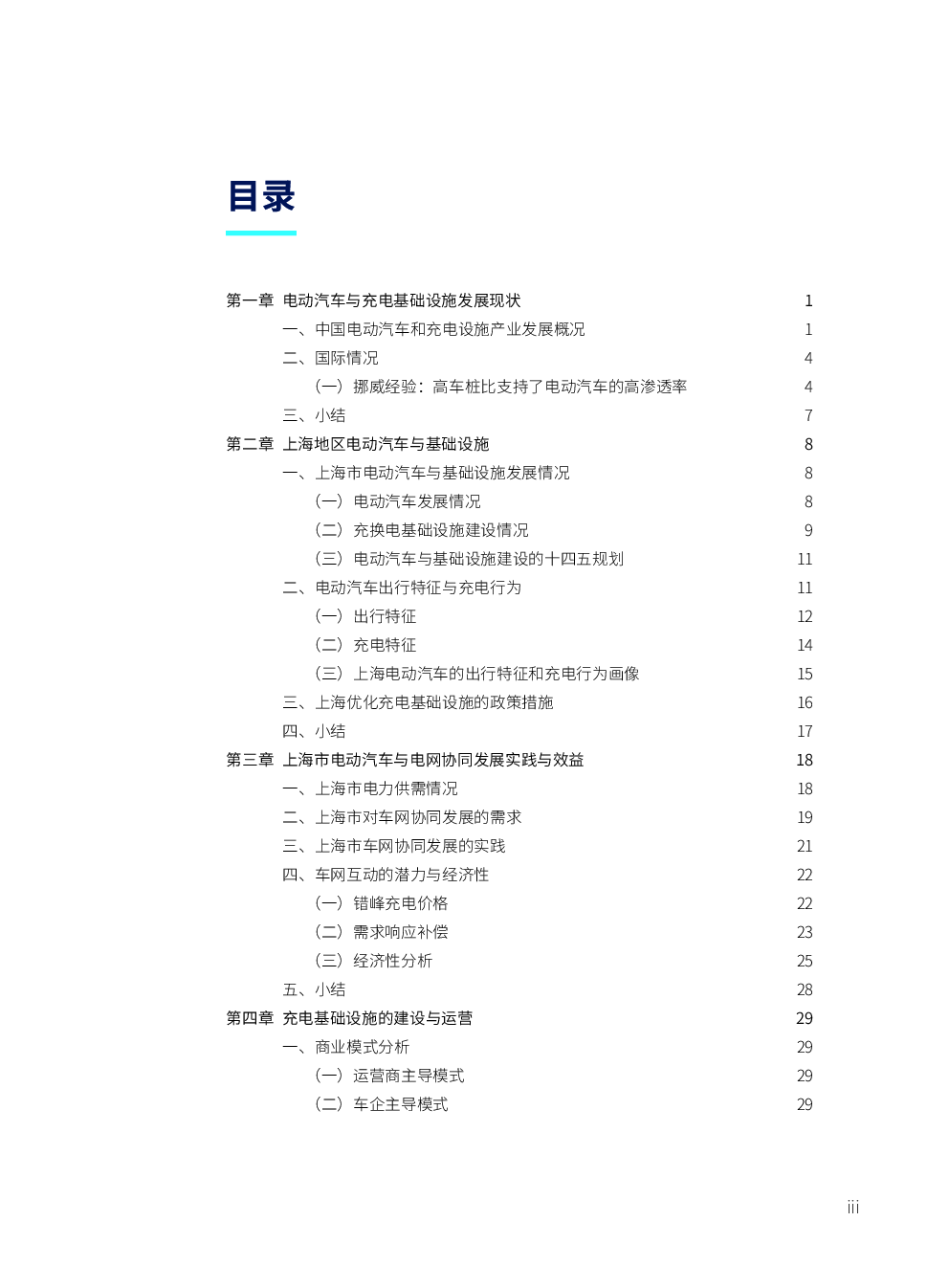 目录

第一章 电动汽车与充电基础设施发展现状 1
一、中国电动汽车和充电设施产业发展概况 1
二、国际情况 4
（一）挪威经验：高车桩比支持了电动汽车的高渗透率 4
三、小结 7
第二章 上海地区电动汽车与基础设施 8
一、上海市电动汽车与基础设施发展情况 8
（一）电动汽车发展情况 8
（二）充换电基础设施建设情况 9
（三）电动汽车与基础设施建设的十四五规划 11
二、电动汽车出行特征与充电行为 11
（一）出行特征 12
（二）充电特征 14
（三）上海电动汽车的出行特征和充电行为画像 15
三、上海优化充电基础设施的政策措施 16
四、小结 17
第三章 上海市电动汽车与电网协同发展实践与效益 18
一、上海市电力供需情况 18
二、上海市对车网协同发展的需求 19
三、上海市车网协同发展的实践 21
四、车网互动的潜力与经济性 22
（一）错峰充电价格 22
（二）需求响应补偿 23
（三）经济性分析 25
五、小结 28
第四章 充电基础设施的建设与运营 29
一、商业模式分析 29
（一）运营商主导模式 29
（二）车企主导模式 29

iii